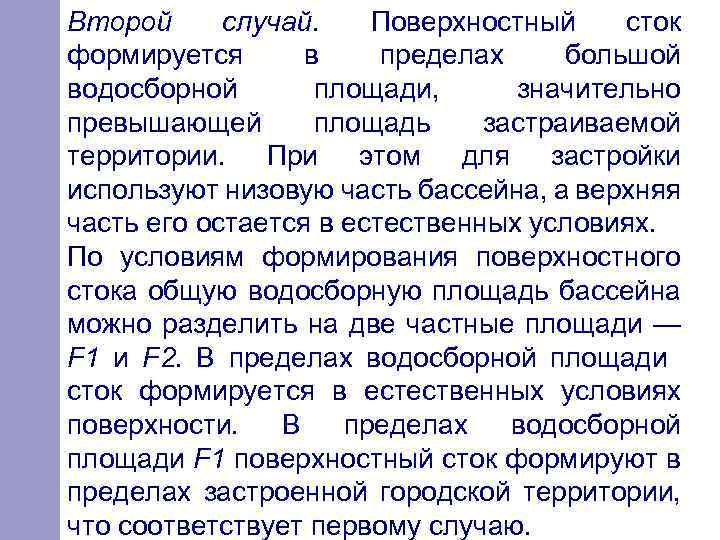 Второй случай. Поверхностный сток формируется в пределах большой водосборной площади, значительно превышающей площадь застраиваемой территории. При этом для застройки используют низовую часть бассейна, а верхняя часть его остается в естественных условиях.

По условиям формирования поверхностного стока общую водосборную площадь бассейна можно разделить на две частные площади — F1 и F2. В пределах водосборной площади сток формируется в естественных условиях поверхности. В пределах водосборной площади F1 поверхностный сток формируют в пределах застроенной городской территории, что соответствует первому случаю.